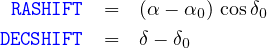 $\texttt{RASHIFT} = (\alpha - \alpha_0) \cos \delta_0$

$\texttt{DECSHIFT} = \delta - \delta_0$